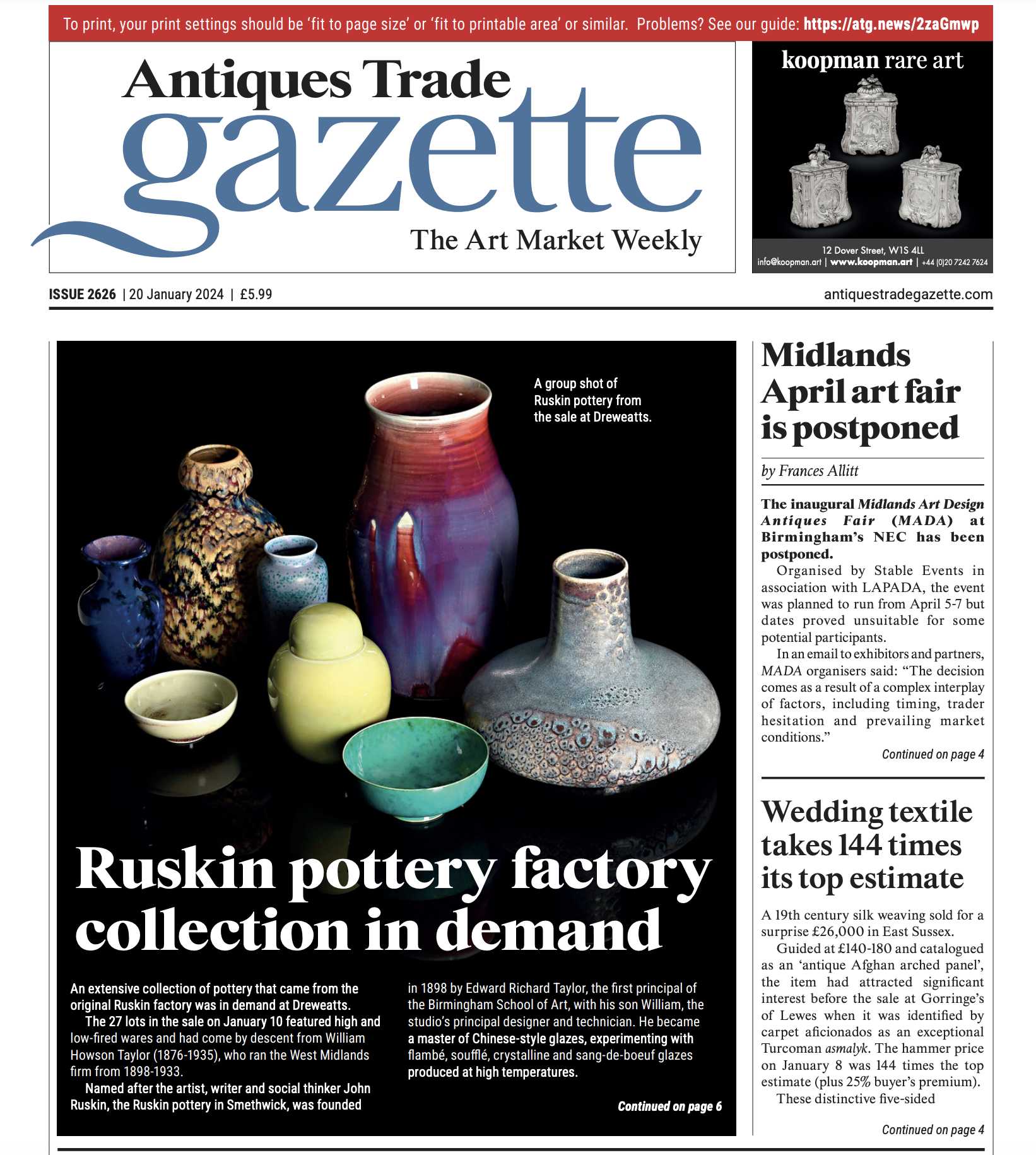 To print, your print settings should be 'fit to page size' or 'fit to printable area' or similar. Problems? See our guide: https://atg.news/2zaGmwp

Antiques Trade gazette

The Art Market Weekly

koopman rare art

12 Dover Street, W1S 4LL
info@koopman.art | www.koopman.art | +44 (0)20 7242 7624

ISSUE 2626 | 20 January 2024 | £5.99

antiquestradegazette.com

A group shot of Ruskin pottery from the sale at Dreweatts.

Ruskin pottery factory collection in demand

An extensive collection of pottery that came from the original Ruskin factory was in demand at Dreweatts.

The 27 lots in the sale on January 10 featured high and low-fired wares and had come by descent from William Howson Taylor (1876-1935), who ran the West Midlands firm from 1898-1933.

Named after the artist, writer and social thinker John Ruskin, the Ruskin pottery in Smethwick, was founded in 1898 by Edward Richard Taylor, the first principal of the Birmingham School of Art, with his son William, the studio's principal designer and technician. He became a master of Chinese-style glazes, experimenting with flambé, soufflé, crystalline and sang-de-boeuf glazes produced at high temperatures.

Continued on page 6

Midlands April art fair is postponed

by Frances Allitt

The inaugural Midlands Art Design Antiques Fair (MADA) at Birmingham's NEC has been postponed.

Organised by Stable Events in association with LAPADA, the event was planned to run from April 5-7 but dates proved unsuitable for some potential participants.

In an email to exhibitors and partners, MADA organisers said: "The decision comes as a result of a complex interplay of factors, including timing, trader hesitation and prevailing market conditions."

Continued on page 4

Wedding textile takes 144 times its top estimate

A 19th century silk weaving sold for a surprise £26,000 in East Sussex.

Guided at £140-180 and catalogued as an 'antique Afghan arched panel', the item had attracted significant interest before the sale at Gorringe's of Lewes when it was identified by carpet aficionados as an exceptional Turcoman asmalyk. The hammer price on January 8 was 144 times the top estimate (plus 25% buyer's premium).

These distinctive five-sided

Continued on page 4